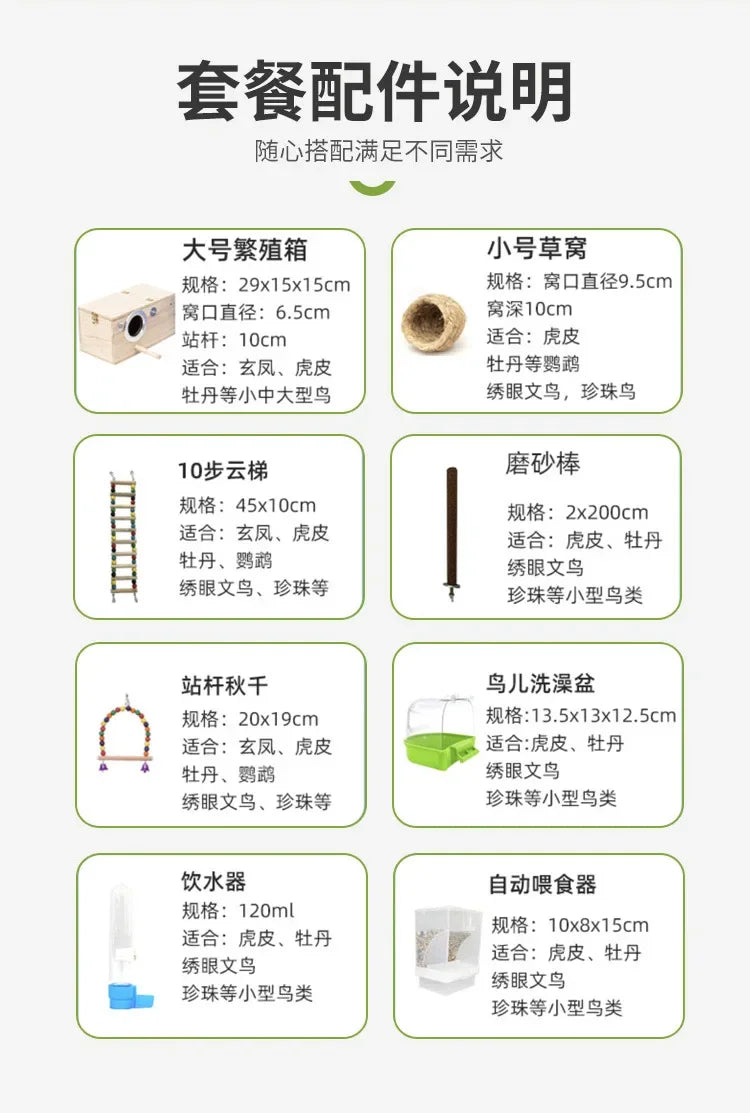 套餐配件说明

随心搭配满足不同需求

大号繁殖箱
规格：29x15x15cm
窝口直径：6.5cm
站杆：10cm
适合：玄凤、虎皮
牡丹等小中大型鸟

小号草窝
规格：窝口直径9.5cm
窝深10cm
适合：虎皮
牡丹等鹦鹉
绣眼文鸟，珍珠鸟

10步云梯
规格：45x10cm
适合：玄凤、虎皮
牡丹、鹦鹉
绣眼文鸟、珍珠等

磨砂棒
规格：2x200cm
适合：虎皮、牡丹
绣眼文鸟
珍珠等小型鸟类

站杆秋千
规格：20x19cm
适合：玄凤、虎皮
牡丹、鹦鹉
绣眼文鸟、珍珠等

鸟儿洗澡盆
规格:13.5x13x12.5cm
适合:虎皮、牡丹
绣眼文鸟
珍珠等小型鸟类

饮水器
规格：120ml
适合：虎皮、牡丹
绣眼文鸟
珍珠等小型鸟类

自动喂食器
规格：10x8x15cm
适合：虎皮、牡丹
绣眼文鸟
珍珠等小型鸟类